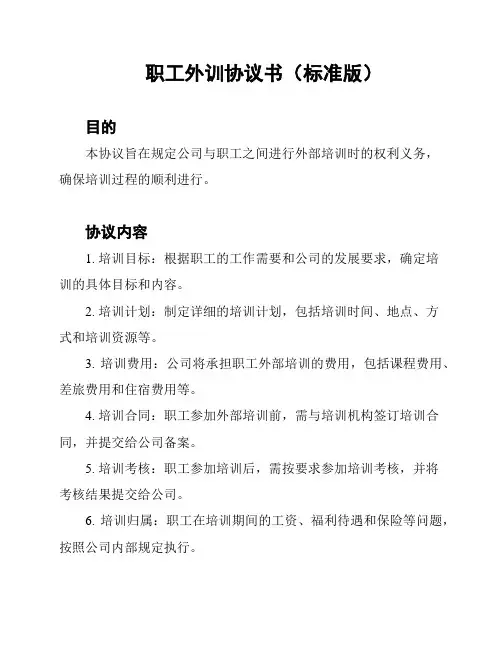 职工外训协议书（标准版）

目的

本协议旨在规定公司与职工之间进行外部培训时的权利义务，确保培训过程的顺利进行。

协议内容

1. 培训目标：根据职工的工作需要和公司的发展要求，确定培训的具体目标和内容。

2. 培训计划：制定详细的培训计划，包括培训时间、地点、方式和培训资源等。

3. 培训费用：公司将承担职工外部培训的费用，包括课程费用、差旅费用和住宿费用等。

4. 培训合同：职工参加外部培训前，需与培训机构签订培训合同，并提交给公司备案。

5. 培训考核：职工参加培训后，需按要求参加培训考核，并将考核结果提交给公司。

6. 培训归属：职工在培训期间的工资、福利待遇和保险等问题，按照公司内部规定执行。